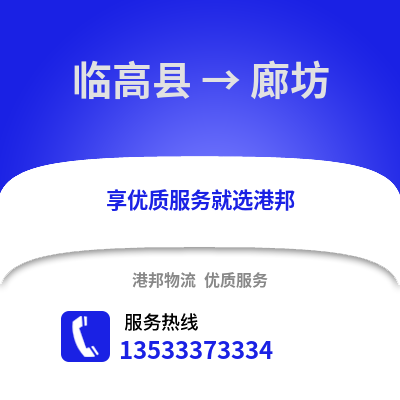 临高县 → 廊坊

享优质服务就选港邦

港邦物流 优质服务

服务热线
13533373334